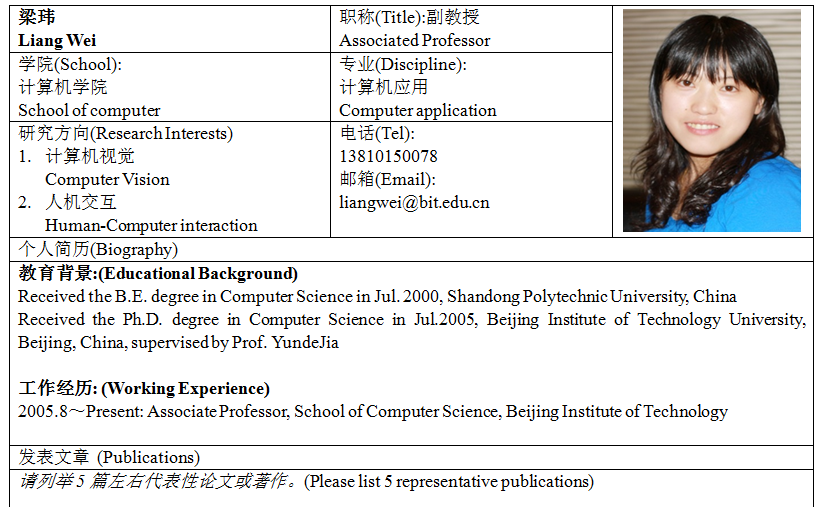 梁玮
Liang Wei

职称(Title):副教授
Associated Professor

学院(School):
计算机学院
School of computer

专业(Discipline):
计算机应用
Computer application

研究方向(Research Interests)
1. 计算机视觉
Computer Vision
2. 人机交互
Human-Computer interaction

电话(Tel):
13810150078
邮箱(Email):
liangwei@bit.edu.cn

个人简历(Biography)

教育背景:(Educational Background)
Received the B.E. degree in Computer Science in Jul. 2000, Shandong Polytechnic University, China
Received the Ph.D. degree in Computer Science in Jul.2005, Beijing Institute of Technology University, Beijing, China, supervised by Prof. YundeJia

工作经历: (Working Experience)
2005.8～Present: Associate Professor, School of Computer Science, Beijing Institute of Technology

发表文章 (Publications)

请列举5篇左右代表性论文或著作。(Please list 5 representative publications)